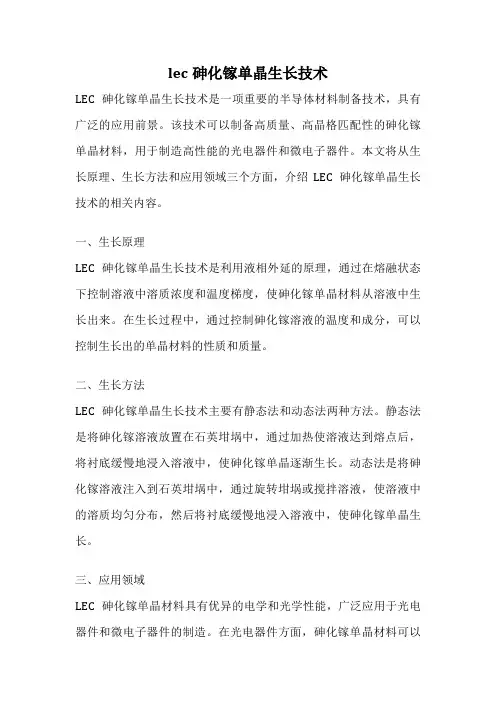 lec 砷化镓单晶生长技术

LEC 砷化镓单晶生长技术是一项重要的半导体材料制备技术，具有广泛的应用前景。该技术可以制备高质量、高晶格匹配性的砷化镓单晶材料，用于制造高性能的光电器件和微电子器件。本文将从生长原理、生长方法和应用领域三个方面，介绍 LEC 砷化镓单晶生长技术的相关内容。

一、生长原理

LEC 砷化镓单晶生长技术是利用液相外延的原理，通过在熔融状态下控制溶液中溶质浓度和温度梯度，使砷化镓单晶材料从溶液中生长出来。在生长过程中，通过控制砷化镓溶液的温度和成分，可以控制生长出的单晶材料的性质和质量。

二、生长方法

LEC 砷化镓单晶生长技术主要有静态法和动态法两种方法。静态法是将砷化镓溶液放置在石英坩埚中，通过加热使溶液达到熔点后，将衬底缓慢地浸入溶液中，使砷化镓单晶逐渐生长。动态法是将砷化镓溶液注入到石英坩埚中，通过旋转坩埚或搅拌溶液，使溶液中的溶质均匀分布，然后将衬底缓慢地浸入溶液中，使砷化镓单晶生长。

三、应用领域

LEC 砷化镓单晶材料具有优异的电学和光学性能，广泛应用于光电器件和微电子器件的制造。在光电器件方面，砷化镓单晶材料可以